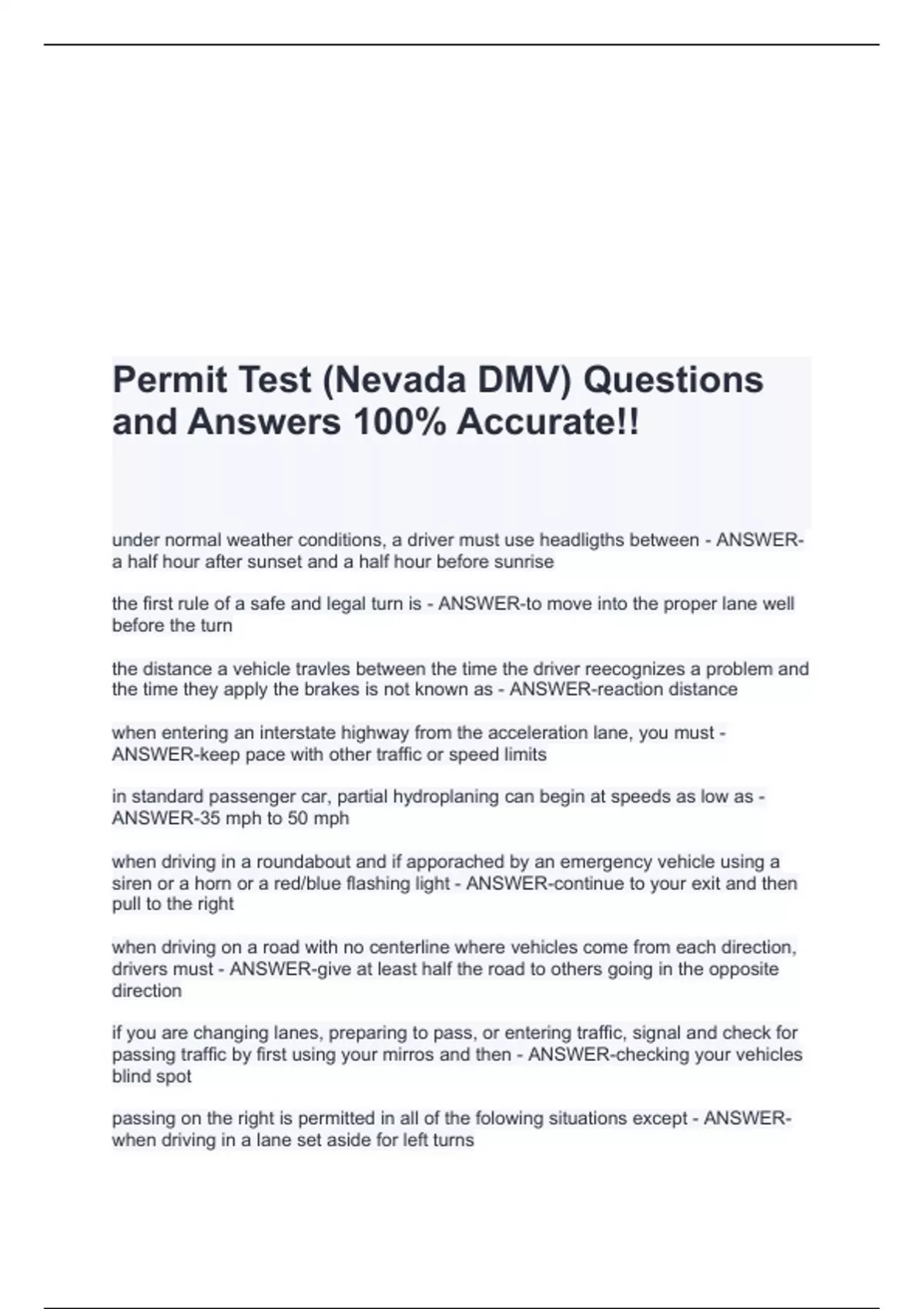 Permit Test (Nevada DMV) Questions and Answers 100% Accurate!!

under normal weather conditions, a driver must use headligths between - ANSWER-a half hour after sunset and a half hour before sunrise

the first rule of a safe and legal turn is - ANSWER-to move into the proper lane well before the turn

the distance a vehicle travles between the time the driver reecognizes a problem and the time they apply the brakes is not known as - ANSWER-reaction distance

when entering an interstate highway from the acceleration lane, you must - ANSWER-keep pace with other traffic or speed limits

in standard passenger car, partial hydroplaning can begin at speeds as low as - ANSWER-35 mph to 50 mph

when driving in a roundabout and if apporached by an emergency vehicle using a siren or a horn or a red/blue flashing light - ANSWER-continue to your exit and then pull to the right

when driving on a road with no centerline where vehicles come from each direction, drivers must - ANSWER-give at least half the road to others going in the opposite direction

if you are changing lanes, preparing to pass, or entering traffic, signal and check for passing traffic by first using your mirros and then - ANSWER-checking your vehicles blind spot

passing on the right is permitted in all of the folowing situations except - ANSWER-when driving in a lane set aside for left turns